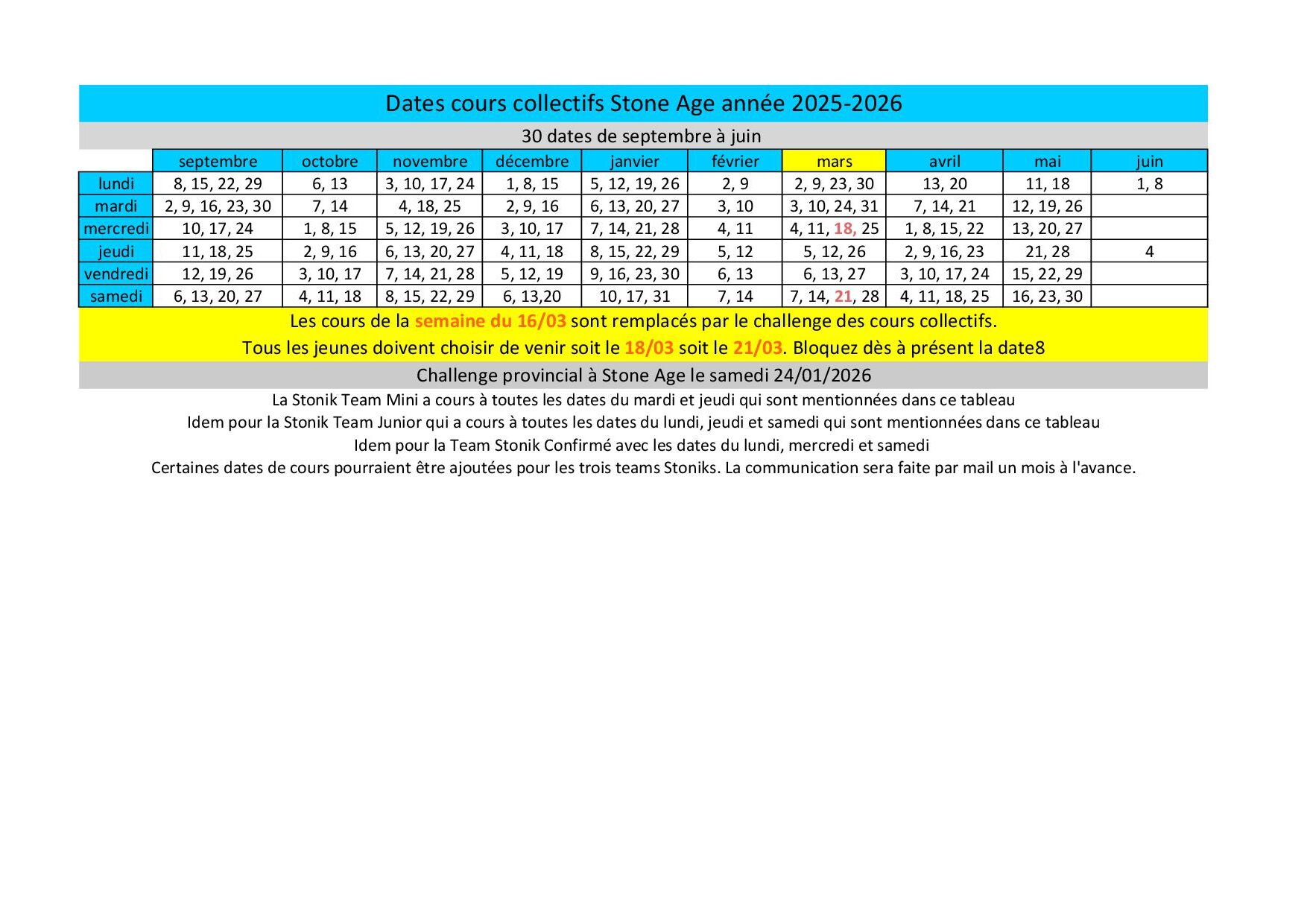 Dates cours collectifs Stone Age année 2025-2026

30 dates de septembre à juin

| | septembre | octobre | novembre | décembre | janvier | février | mars | avril | mai | juin |
|---|---|---|---|---|---|---|---|---|---|---|
| lundi | 8, 15, 22, 29 | 6, 13 | 3, 10, 17, 24 | 1, 8, 15 | 5, 12, 19, 26 | 2, 9 | 2, 9, 23, 30 | 13, 20 | 11, 18 | 1, 8 |
| mardi | 2, 9, 16, 23, 30 | 7, 14 | 4, 18, 25 | 2, 9, 16 | 6, 13, 20, 27 | 3, 10 | 3, 10, 24, 31 | 7, 14, 21 | 12, 19, 26 | |
| mercredi | 10, 17, 24 | 1, 8, 15 | 5, 12, 19, 26 | 3, 10, 17 | 7, 14, 21, 28 | 4, 11 | 4, 11, 18, 25 | 1, 8, 15, 22 | 13, 20, 27 | |
| jeudi | 11, 18, 25 | 2, 9, 16 | 6, 13, 20, 27 | 4, 11, 18 | 8, 15, 22, 29 | 5, 12 | 5, 12, 26 | 2, 9, 16, 23 | 21, 28 | 4 |
| vendredi | 12, 19, 26 | 3, 10, 17 | 7, 14, 21, 28 | 5, 12, 19 | 9, 16, 23, 30 | 6, 13 | 6, 13, 27 | 3, 10, 17, 24 | 15, 22, 29 | |
| samedi | 6, 13, 20, 27 | 4, 11, 18 | 8, 15, 22, 29 | 6, 13,20 | 10, 17, 31 | 7, 14 | 7, 14, 21, 28 | 4, 11, 18, 25 | 16, 23, 30 | |

Les cours de la semaine du 16/03 sont remplacés par le challenge des cours collectifs.
Tous les jeunes doivent choisir de venir soit le 18/03 soit le 21/03. Bloquez dès à présent la date8

Challenge provincial à Stone Age le samedi 24/01/2026

La Stonik Team Mini a cours à toutes les dates du mardi et jeudi qui sont mentionnées dans ce tableau
Idem pour la Stonik Team Junior qui a cours à toutes les dates du lundi, jeudi et samedi qui sont mentionnées dans ce tableau
Idem pour la Team Stonik Confirmé avec les dates du lundi, mercredi et samedi
Certaines dates de cours pourraient être ajoutées pour les trois teams Stoniks. La communication sera faite par mail un mois à l'avance.